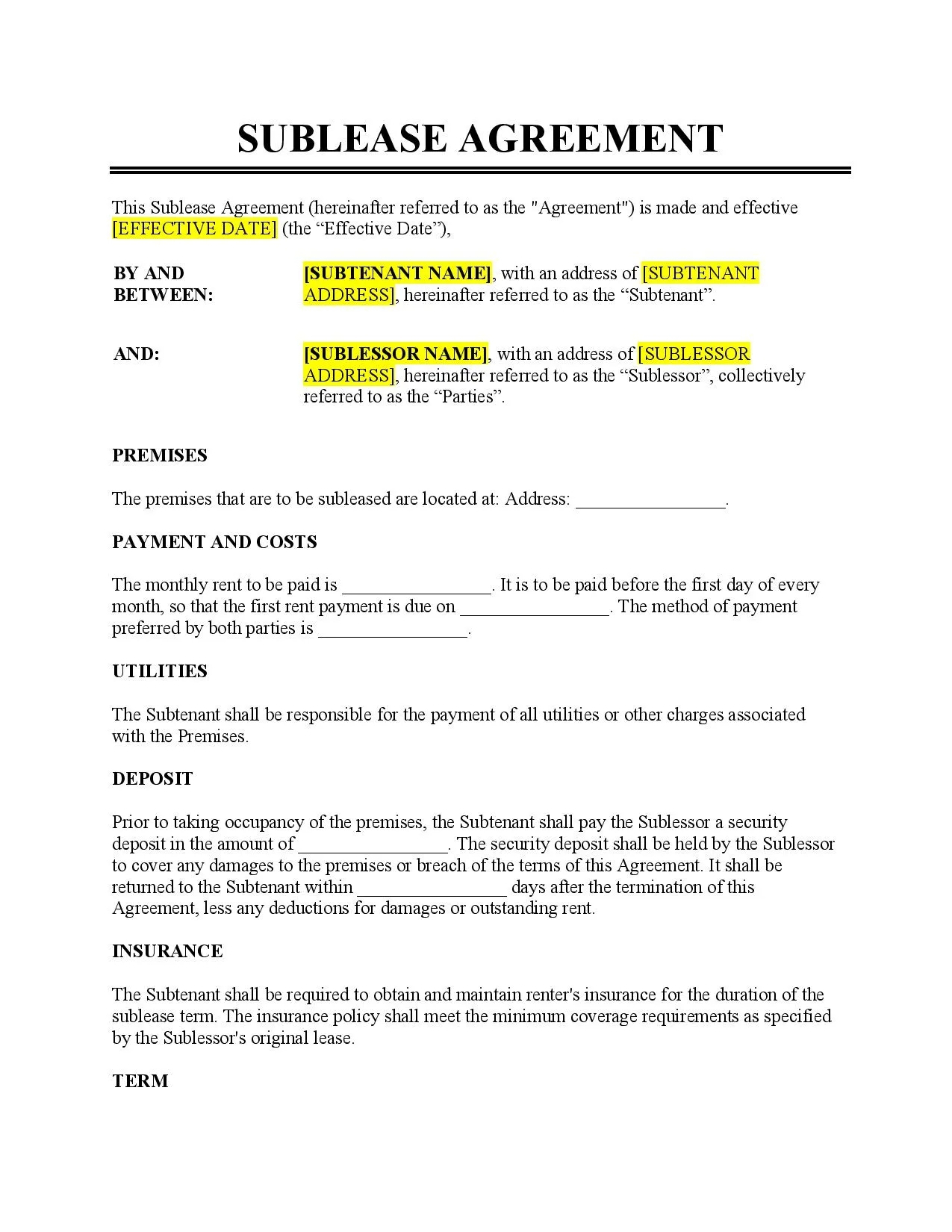 SUBLEASE AGREEMENT

This Sublease Agreement (hereinafter referred to as the "Agreement") is made and effective [EFFECTIVE DATE] (the “Effective Date”),

BY AND BETWEEN: [SUBTENANT NAME], with an address of [SUBTENANT ADDRESS], hereinafter referred to as the “Subtenant”.

AND: [SUBLESSOR NAME], with an address of [SUBLESSOR ADDRESS], hereinafter referred to as the “Sublessor”, collectively referred to as the “Parties”.

PREMISES

The premises that are to be subleased are located at: Address: ________________.

PAYMENT AND COSTS

The monthly rent to be paid is ________________. It is to be paid before the first day of every month, so that the first rent payment is due on ________________. The method of payment preferred by both parties is ________________.

UTILITIES

The Subtenant shall be responsible for the payment of all utilities or other charges associated with the Premises.

DEPOSIT

Prior to taking occupancy of the premises, the Subtenant shall pay the Sublessor a security deposit in the amount of ________________. The security deposit shall be held by the Sublessor to cover any damages to the premises or breach of the terms of this Agreement. It shall be returned to the Subtenant within ________________ days after the termination of this Agreement, less any deductions for damages or outstanding rent.

INSURANCE

The Subtenant shall be required to obtain and maintain renter's insurance for the duration of the sublease term. The insurance policy shall meet the minimum coverage requirements as specified by the Sublessor's original lease.

TERM